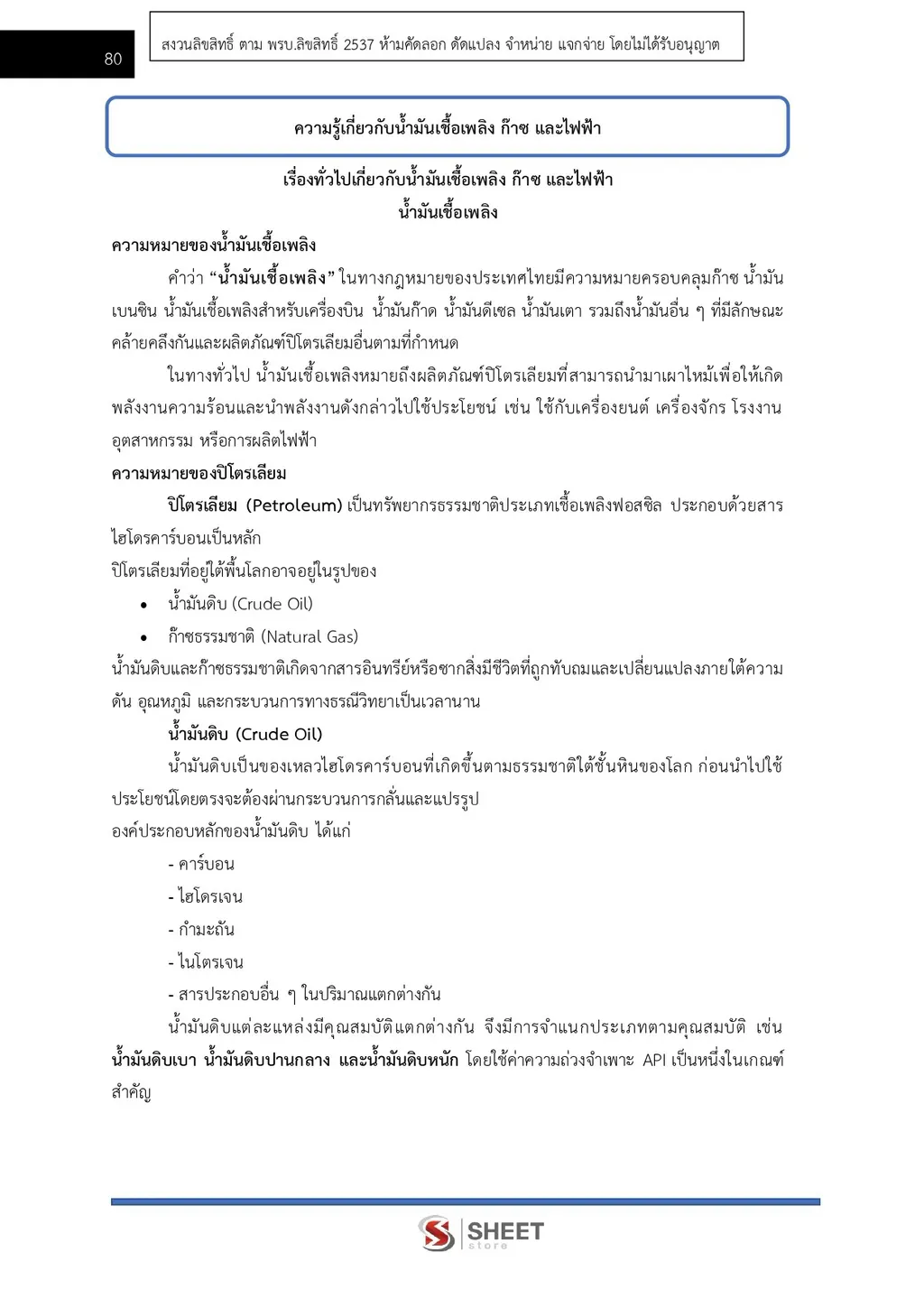 80

สงวนลิขสิทธิ์ ตาม พรบ.ลิขสิทธิ์ 2537 ห้ามคัดลอก ดัดแปลง จำหน่าย แจกจ่าย โดยไม่ได้รับอนุญาต

ความรู้เกี่ยวกับน้ำมันเชื้อเพลิง ก๊าซ และไฟฟ้า

เรื่องทั่วไปเกี่ยวกับน้ำมันเชื้อเพลิง ก๊าซ และไฟฟ้า

น้ำมันเชื้อเพลิง

ความหมายของน้ำมันเชื้อเพลิง

คำว่า "น้ำมันเชื้อเพลิง" ในทางกฎหมายของประเทศไทยมีความหมายครอบคลุมก๊าซ น้ำมันเบนซิน น้ำมันเชื้อเพลิงสำหรับเครื่องบิน น้ำมันก๊าด น้ำมันดีเซล น้ำมันเตา รวมถึงน้ำมันอื่น ๆ ที่มีลักษณะคล้ายคลึงกันและผลิตภัณฑ์ปิโตรเลียมอื่นตามที่กำหนด

ในทางทั่วไป น้ำมันเชื้อเพลิงหมายถึงผลิตภัณฑ์ปิโตรเลียมที่สามารถนำมาเผาไหม้เพื่อให้เกิดพลังงานความร้อนและนำพลังงานดังกล่าวไปใช้ประโยชน์ เช่น ใช้กับเครื่องยนต์ เครื่องจักร โรงงานอุตสาหกรรม หรือการผลิตไฟฟ้า

ความหมายของปิโตรเลียม

ปิโตรเลียม (Petroleum) เป็นทรัพยากรธรรมชาติประเภทเชื้อเพลิงฟอสซิล ประกอบด้วยสารไฮโดรคาร์บอนเป็นหลัก

ปิโตรเลียมที่อยู่ใต้พื้นโลกอาจอยู่ในรูปของ

• น้ำมันดิบ (Crude Oil)
• ก๊าซธรรมชาติ (Natural Gas)

น้ำมันดิบและก๊าซธรรมชาติเกิดจากสารอินทรีย์หรือซากสิ่งมีชีวิตที่ถูกทับถมและเปลี่ยนแปลงภายใต้ความดัน อุณหภูมิ และกระบวนการทางธรณีวิทยาเป็นเวลานาน

น้ำมันดิบ (Crude Oil)

น้ำมันดิบเป็นของเหลวไฮโดรคาร์บอนที่เกิดขึ้นตามธรรมชาติใต้ชั้นหินของโลก ก่อนนำไปใช้ประโยชน์โดยตรงจะต้องผ่านกระบวนการกลั่นและแปรรูป

องค์ประกอบหลักของน้ำมันดิบ ได้แก่

- คาร์บอน
- ไฮโดรเจน
- กำมะถัน
- ไนโตรเจน
- สารประกอบอื่น ๆ ในปริมาณแตกต่างกัน

น้ำมันดิบแต่ละแหล่งมีคุณสมบัติแตกต่างกัน จึงมีการจำแนกประเภทตามคุณสมบัติ เช่น น้ำมันดิบเบา น้ำมันดิบปานกลาง และน้ำมันดิบหนัก โดยใช้ค่าความถ่วงจำเพาะ API เป็นหนึ่งในเกณฑ์สำคัญ

SHEET store